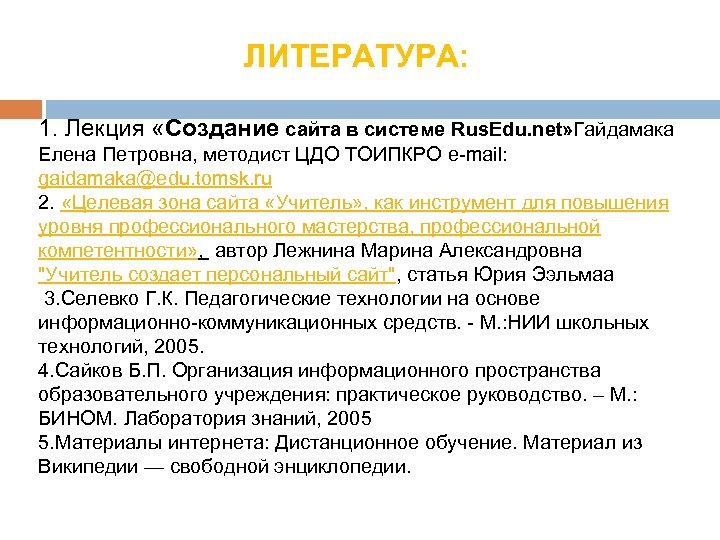 ЛИТЕРАТУРА:

1. Лекция «Создание сайта в системе RusEdu.net»Гайдамака Елена Петровна, методист ЦДО ТОИПКРО e-mail: gaidamaka@edu.tomsk.ru
2. «Целевая зона сайта «Учитель», как инструмент для повышения уровня профессионального мастерства, профессиональной компетентности», автор Лежнина Марина Александровна "Учитель создает персональный сайт", статья Юрия Ээльмаа
3.Селевко Г.К. Педагогические технологии на основе информационно-коммуникационных средств. - М.:НИИ школьных технологий, 2005.
4.Сайков Б.П. Организация информационного пространства образовательного учреждения: практическое руководство. – М.: БИНОМ. Лаборатория знаний, 2005
5.Материалы интернета: Дистанционное обучение. Материал из Википедии — свободной энциклопедии.